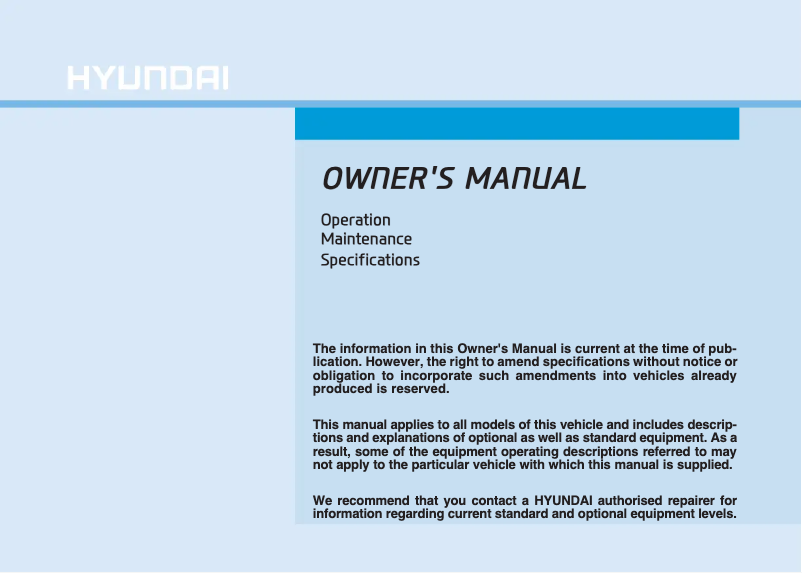 HYUNDAI

OWNER'S MANUAL

Operation
Maintenance
Specifications

The information in this Owner's Manual is current at the time of publication. However, the right to amend specifications without notice or obligation to incorporate such amendments into vehicles already produced is reserved.

This manual applies to all models of this vehicle and includes descriptions and explanations of optional as well as standard equipment. As a result, some of the equipment operating descriptions referred to may not apply to the particular vehicle with which this manual is supplied.

We recommend that you contact a HYUNDAI authorised repairer for information regarding current standard and optional equipment levels.